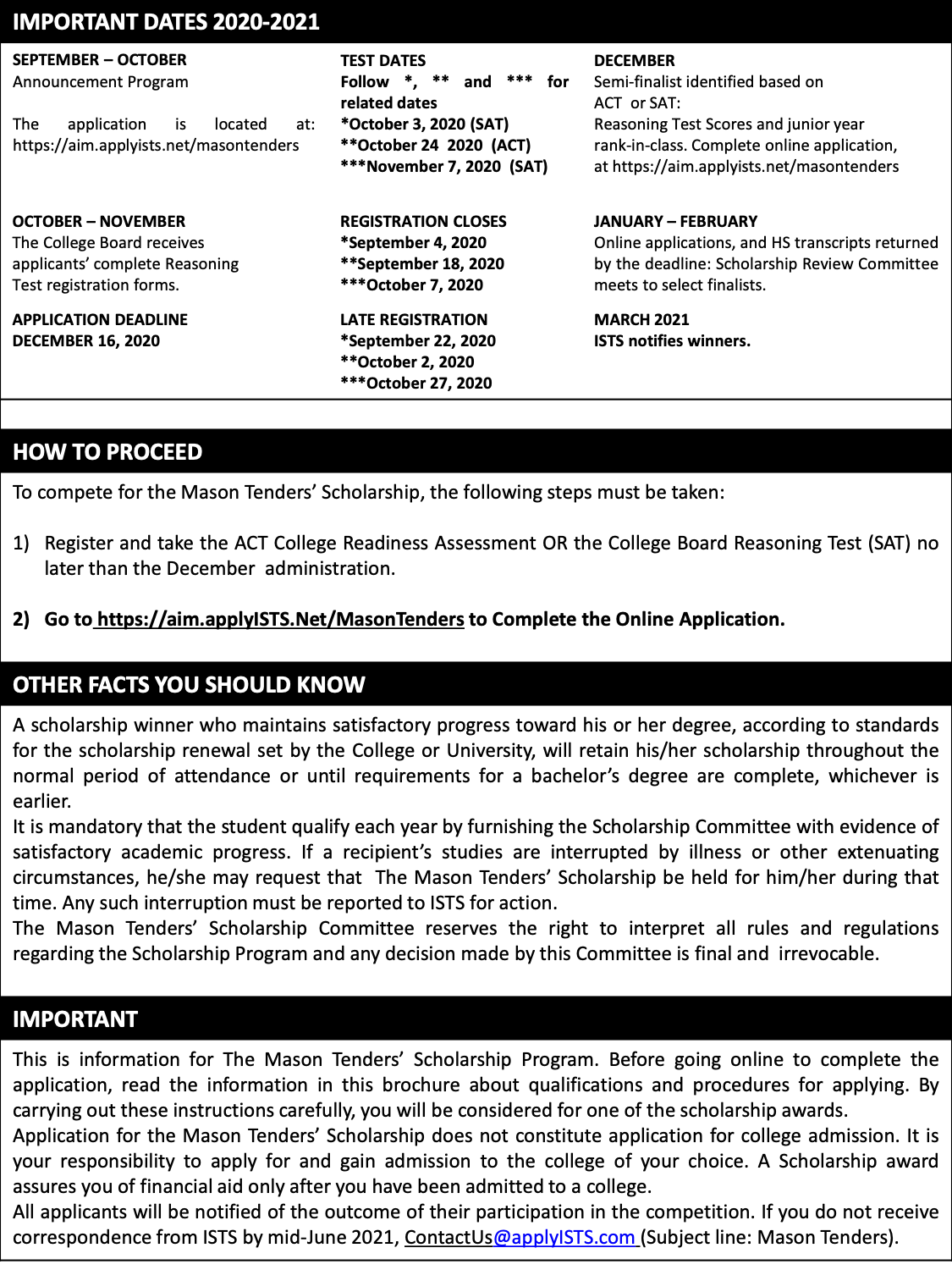 IMPORTANT DATES 2020-2021

SEPTEMBER – OCTOBER
Announcement Program

The application is located at: https://aim.applyists.net/masontenders

OCTOBER – NOVEMBER
The College Board receives applicants' complete Reasoning Test registration forms.

APPLICATION DEADLINE
DECEMBER 16, 2020

TEST DATES
Follow *, ** and *** for related dates
*October 3, 2020 (SAT)
**October 24 2020 (ACT)
***November 7, 2020 (SAT)

REGISTRATION CLOSES
*September 4, 2020
**September 18, 2020
***October 7, 2020

LATE REGISTRATION
*September 22, 2020
**October 2, 2020
***October 27, 2020

DECEMBER
Semi-finalist identified based on ACT or SAT:
Reasoning Test Scores and junior year rank-in-class. Complete online application, at https://aim.applyists.net/masontenders

JANUARY – FEBRUARY
Online applications, and HS transcripts returned by the deadline: Scholarship Review Committee meets to select finalists.

MARCH 2021
ISTS notifies winners.

HOW TO PROCEED

To compete for the Mason Tenders' Scholarship, the following steps must be taken:

1) Register and take the ACT College Readiness Assessment OR the College Board Reasoning Test (SAT) no later than the December administration.

2) Go to https://aim.applyISTS.Net/MasonTenders to Complete the Online Application.

OTHER FACTS YOU SHOULD KNOW

A scholarship winner who maintains satisfactory progress toward his or her degree, according to standards for the scholarship renewal set by the College or University, will retain his/her scholarship throughout the normal period of attendance or until requirements for a bachelor's degree are complete, whichever is earlier.
It is mandatory that the student qualify each year by furnishing the Scholarship Committee with evidence of satisfactory academic progress. If a recipient's studies are interrupted by illness or other extenuating circumstances, he/she may request that The Mason Tenders' Scholarship be held for him/her during that time. Any such interruption must be reported to ISTS for action.
The Mason Tenders' Scholarship Committee reserves the right to interpret all rules and regulations regarding the Scholarship Program and any decision made by this Committee is final and irrevocable.

IMPORTANT

This is information for The Mason Tenders' Scholarship Program. Before going online to complete the application, read the information in this brochure about qualifications and procedures for applying. By carrying out these instructions carefully, you will be considered for one of the scholarship awards.
Application for the Mason Tenders' Scholarship does not constitute application for college admission. It is your responsibility to apply for and gain admission to the college of your choice. A Scholarship award assures you of financial aid only after you have been admitted to a college.
All applicants will be notified of the outcome of their participation in the competition. If you do not receive correspondence from ISTS by mid-June 2021, ContactUs@applyISTS.com (Subject line: Mason Tenders).